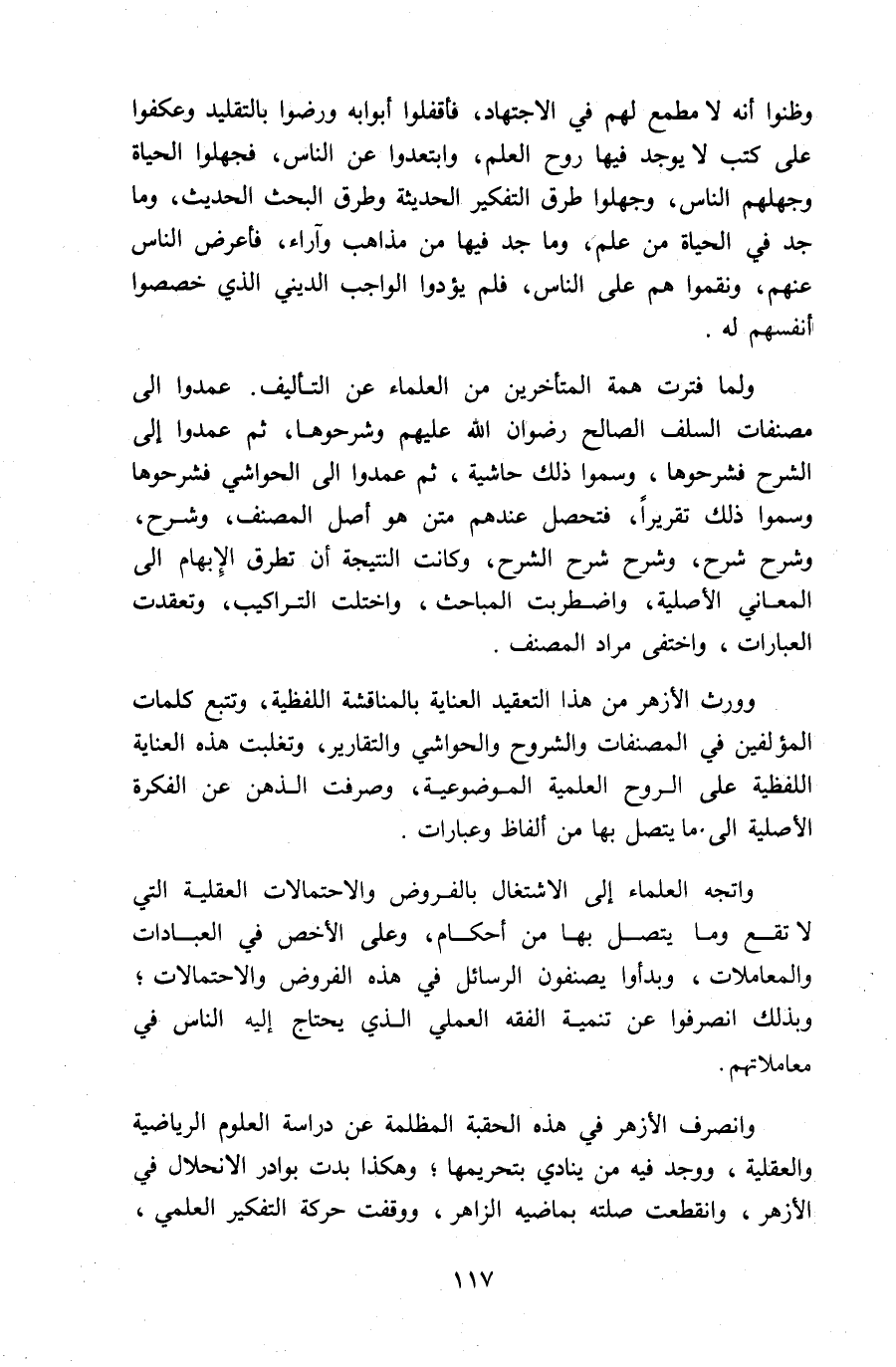 وظنوا أنه لا مطمع لهم في الاجتهاد، فأقفلوا أبوابه ورضوا بالتقليد وعكفوا على كتب لا يوجد فيها روح العلم، وابتعدوا عن الناس، فجهلوا الحياة وجهلهم الناس، وجهلوا طرق التفكير الحديثة وطرق البحث الحديث، وما جد في الحياة من علم، وما جد فيها من مذاهب وآراء، فأعرض الناس عنهم، ونقموا هم على الناس، فلم يؤدوا الواجب الديني الذي خصصوا أنفسهم له .

ولما فترت همة المتأخرين من العلماء عن التأليف. عمدوا الى مصنفات السلف الصالح رضوان الله عليهم وشرحوها، ثم عمدوا إلى الشرح فشرحوها ، وسموا ذلك حاشية ، ثم عمدوا الى الحواشي فشرحوها وسموا ذلك تقريراً، فتحصل عندهم متن هو أصل المصنف، وشرح، وشرح شرح، وشرح شرح الشرح، وكانت النتيجة أن تطرق الإبهام الى المعاني الأصلية، واضطربت المباحث ، واختلت التراكيب، وتعقدت العبارات ، واختفى مراد المصنف .

وورث الأزهر من هذا التعقيد العناية بالمناقشة اللفظية، وتتبع كلمات المؤلفين في المصنفات والشروح والحواشي والتقارير، وتغلبت هذه العناية اللفظية على الروح العلمية الموضوعية، وصرفت الذهن عن الفكرة الأصلية الى ما يتصل بها من ألفاظ وعبارات .

واتجه العلماء إلى الاشتغال بالفروض والاحتمالات العقلية التي لا تقع وما يتصل بها من أحكام، وعلى الأخص في العبادات والمعاملات ، وبدأوا يصنفون الرسائل في هذه الفروض والاحتمالات ؛ وبذلك انصرفوا عن تنمية الفقه العملي الذي يحتاج إليه الناس في معاملاتهم .

وانصرف الأزهر في هذه الحقبة المظلمة عن دراسة العلوم الرياضية والعقلية ، ووجد فيه من ينادي بتحريمها ؛ وهكذا بدت بوادر الانحلال في الأزهر ، وانقطعت صلته بماضيه الزاهر ، ووقفت حركة التفكير العلمي ،

١١٧